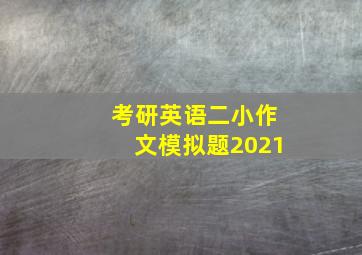 考研英语二小作文模拟题2021